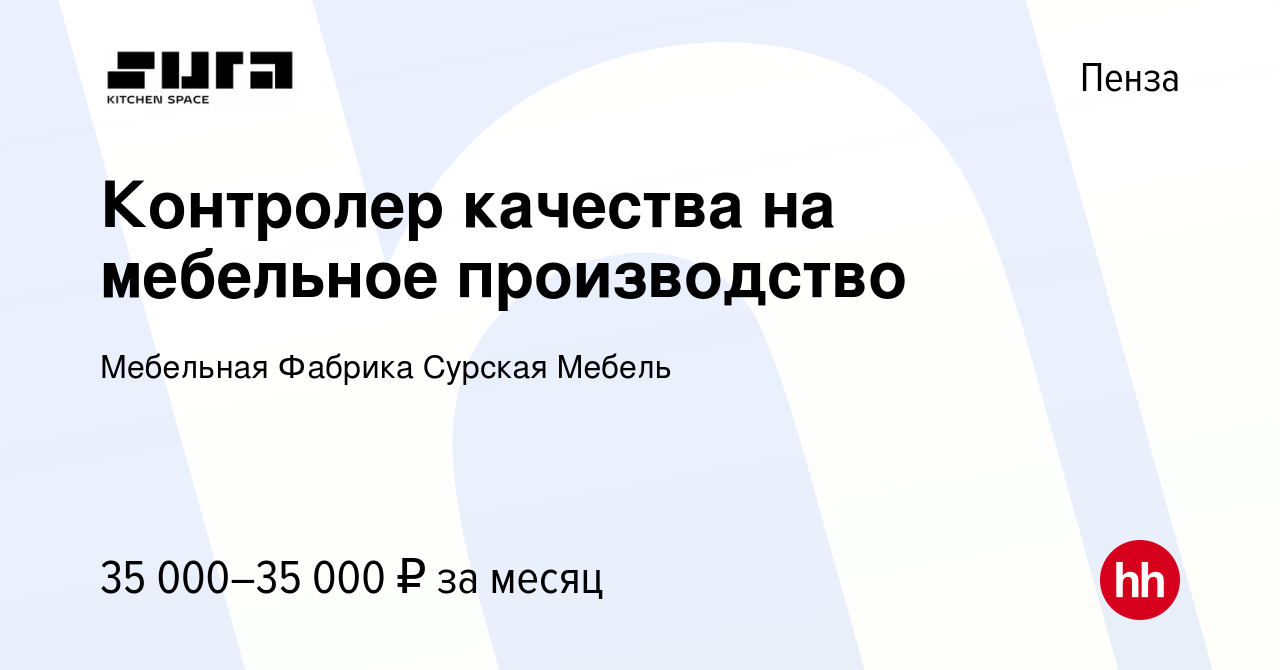 SURA
KITCHEN SPACE

Пенза

Контролер качества на мебельное производство

Мебельная Фабрика Сурская Мебель

35 000–35 000 ₽ за месяц

hh